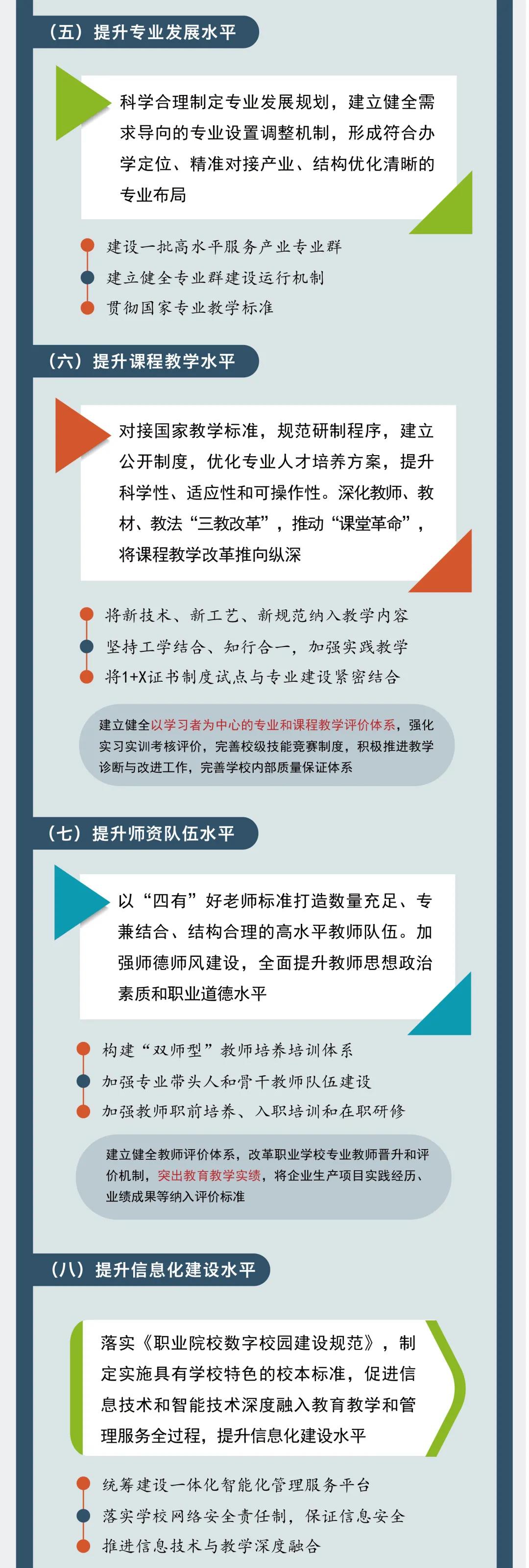 （五）提升专业发展水平

科学合理制定专业发展规划，建立健全需求导向的专业设置调整机制，形成符合办学定位、精准对接产业、结构优化清晰的专业布局

建设一批高水平服务产业专业群

建立健全专业群建设运行机制

贯彻国家专业教学标准

（六）提升课程教学水平

对接国家教学标准，规范研制程序，建立公开制度，优化专业人才培养方案，提升科学性、适应性和可操作性。深化教师、教材、教法“三教改革”，推动“课堂革命”，将课程教学改革推向纵深

将新技术、新工艺、新规范纳入教学内容

坚持工学结合、知行合一，加强实践教学

将1+X证书制度试点与专业建设紧密结合

建立健全以学习者为中心的专业和课程教学评价体系，强化实习实训考核评价，完善校级技能竞赛制度，积极推进教学诊断与改进工作，完善学校内部质量保证体系

（七）提升师资队伍水平

以“四有”好老师标准打造数量充足、专兼结合、结构合理的高水平教师队伍。加强师德师风建设，全面提升教师思想政治素质和职业道德水平

构建“双师型”教师培养培训体系

加强专业带头人和骨干教师队伍建设

加强教师职前培养、入职培训和在职研修

建立健全教师评价体系，改革职业学校专业教师晋升和评价机制，突出教育教学实绩，将企业生产项目实践经历、业绩成果等纳入评价标准

（八）提升信息化建设水平

落实《职业院校数字校园建设规范》，制定实施具有学校特色的校本标准，促进信息技术和智能技术深度融入教育教学和管理服务全过程，提升信息化建设水平

统筹建设一体化智能化管理服务平台

落实学校网络安全责任制，保证信息安全

推进信息技术与教学深度融合